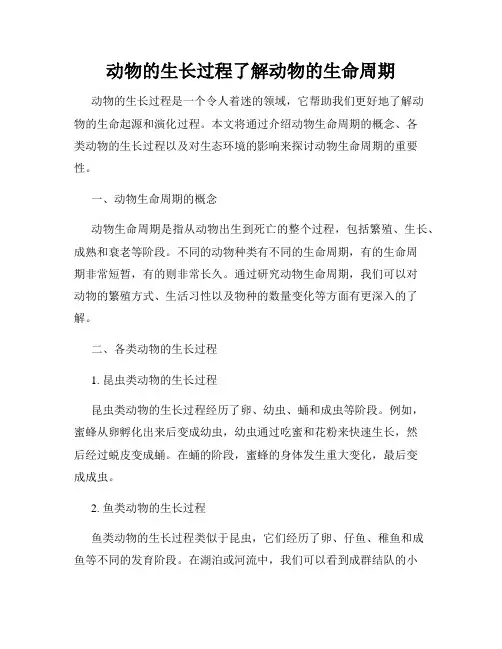 动物的生长过程了解动物的生命周期

动物的生长过程是一个令人着迷的领域，它帮助我们更好地了解动物的生命起源和演化过程。本文将通过介绍动物生命周期的概念、各类动物的生长过程以及对生态环境的影响来探讨动物生命周期的重要性。

一、动物生命周期的概念

动物生命周期是指从动物出生到死亡的整个过程，包括繁殖、生长、成熟和衰老等阶段。不同的动物种类有不同的生命周期，有的生命周期非常短暂，有的则非常长久。通过研究动物生命周期，我们可以对动物的繁殖方式、生活习性以及物种的数量变化等方面有更深入的了解。

二、各类动物的生长过程

1. 昆虫类动物的生长过程

昆虫类动物的生长过程经历了卵、幼虫、蛹和成虫等阶段。例如，蜜蜂从卵孵化出来后变成幼虫，幼虫通过吃蜜和花粉来快速生长，然后经过蜕皮变成蛹。在蛹的阶段，蜜蜂的身体发生重大变化，最后变成成虫。

2. 鱼类动物的生长过程

鱼类动物的生长过程类似于昆虫，它们经历了卵、仔鱼、稚鱼和成鱼等不同的发育阶段。在湖泊或河流中，我们可以看到成群结队的小